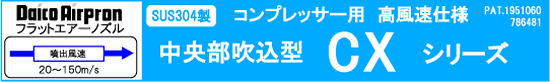 Daico Airpron
フラットエアーノズル

噴出風速
20～150m/s

SUS304製 コンプレッサー用 高風速仕様 PAT.1951060 786481

中央部吹込型 CX シリーズ